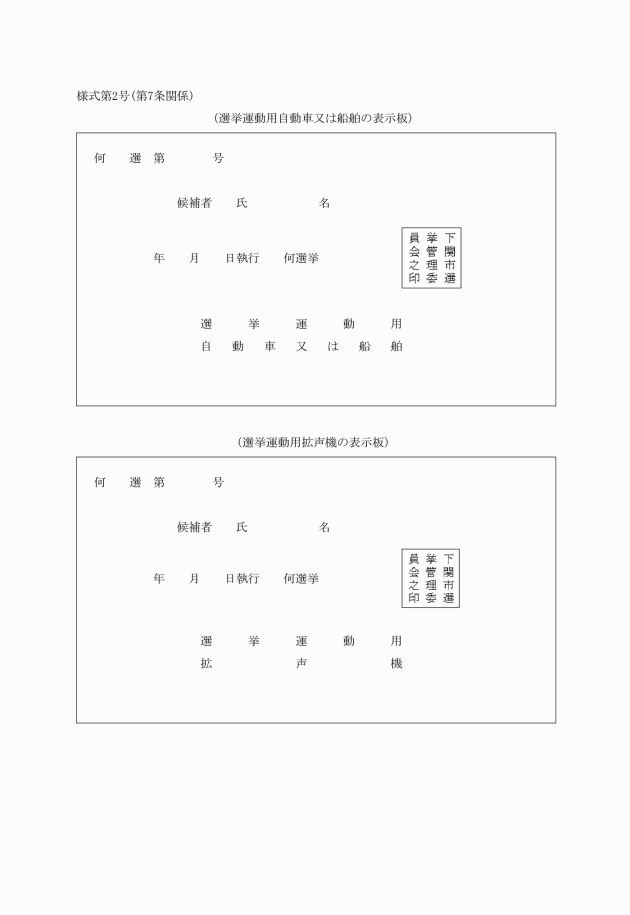 様式第2号(第7条関係)

(選挙運動用自動車又は船舶の表示板)

何　選　第　　　号

候補者　氏　　　　名

年　月　日執行　何選挙

下関市選挙管理委員会之印

選　挙　運　動　用
自　動　車　又　は　船　舶

(選挙運動用拡声機の表示板)

何　選　第　　　号

候補者　氏　　　　名

年　月　日執行　何選挙

下関市選挙管理委員会之印

選　挙　運　動　用
拡　　　声　　　機